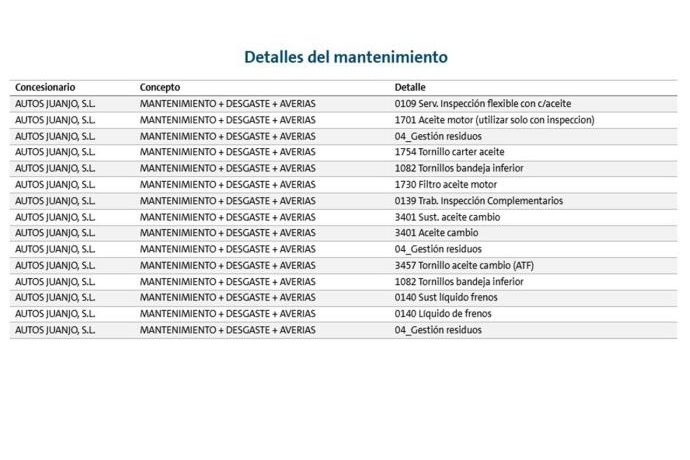 Detalles del mantenimiento

| Concesionario | Concepto | Detalle |
|---|---|---|
| AUTOS JUANJO, S.L. | MANTENIMIENTO + DESGASTE + AVERIAS | 0109 Serv. Inspección flexible con c/aceite |
| AUTOS JUANJO, S.L. | MANTENIMIENTO + DESGASTE + AVERIAS | 1701 Aceite motor (utilizar solo con inspeccion) |
| AUTOS JUANJO, S.L. | MANTENIMIENTO + DESGASTE + AVERIAS | 04_Gestión residuos |
| AUTOS JUANJO, S.L. | MANTENIMIENTO + DESGASTE + AVERIAS | 1754 Tornillo carter aceite |
| AUTOS JUANJO, S.L. | MANTENIMIENTO + DESGASTE + AVERIAS | 1082 Tornillos bandeja inferior |
| AUTOS JUANJO, S.L. | MANTENIMIENTO + DESGASTE + AVERIAS | 1730 Filtro aceite motor |
| AUTOS JUANJO, S.L. | MANTENIMIENTO + DESGASTE + AVERIAS | 0139 Trab. Inspección Complementarios |
| AUTOS JUANJO, S.L. | MANTENIMIENTO + DESGASTE + AVERIAS | 3401 Sust. aceite cambio |
| AUTOS JUANJO, S.L. | MANTENIMIENTO + DESGASTE + AVERIAS | 3401 Aceite cambio |
| AUTOS JUANJO, S.L. | MANTENIMIENTO + DESGASTE + AVERIAS | 04_Gestión residuos |
| AUTOS JUANJO, S.L. | MANTENIMIENTO + DESGASTE + AVERIAS | 3457 Tornillo aceite cambio (ATF) |
| AUTOS JUANJO, S.L. | MANTENIMIENTO + DESGASTE + AVERIAS | 1082 Tornillos bandeja inferior |
| AUTOS JUANJO, S.L. | MANTENIMIENTO + DESGASTE + AVERIAS | 0140 Sust líquido frenos |
| AUTOS JUANJO, S.L. | MANTENIMIENTO + DESGASTE + AVERIAS | 0140 Líquido de frenos |
| AUTOS JUANJO, S.L. | MANTENIMIENTO + DESGASTE + AVERIAS | 04_Gestión residuos |